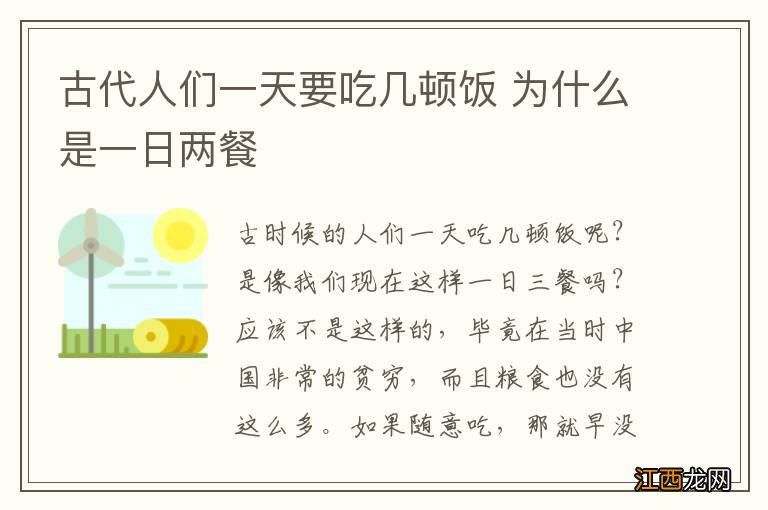 古代人们一天要吃几顿饭 为什么是一日两餐

古时候的人们一天吃几顿饭呢？是像我们现在这样一日三餐吗？应该不是这样的，毕竟在当时中国非常的贫穷，而且粮食也没有这么多。如果随意吃，那就早没

江西龙网